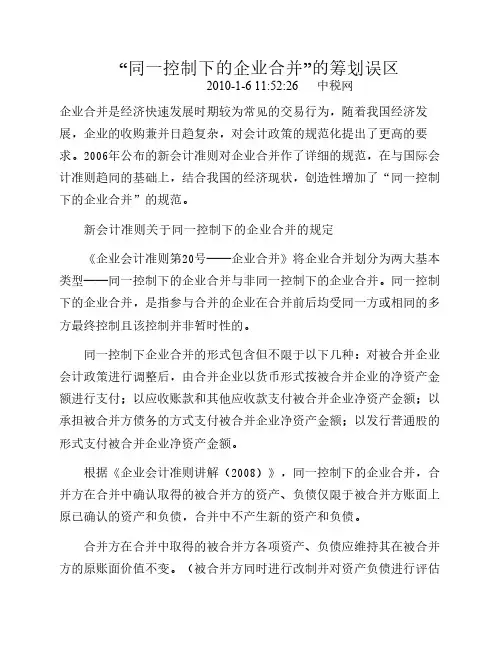 “同一控制下的企业合并”的筹划误区

2010-1-6 11:52:26　中税网

企业合并是经济快速发展时期较为常见的交易行为，随着我国经济发展，企业的收购兼并日趋复杂，对会计政策的规范化提出了更高的要求。2006年公布的新会计准则对企业合并作了详细的规范，在与国际会计准则趋同的基础上，结合我国的经济现状，创造性增加了“同一控制下的企业合并”的规范。

新会计准则关于同一控制下的企业合并的规定

《企业会计准则第20号——企业合并》将企业合并划分为两大基本类型——同一控制下的企业合并与非同一控制下的企业合并。同一控制下的企业合并，是指参与合并的企业在合并前后均受同一方或相同的多方最终控制且该控制并非暂时性的。

同一控制下企业合并的形式包含但不限于以下几种：对被合并企业会计政策进行调整后，由合并企业以货币形式按被合并企业的净资产金额进行支付；以应收账款和其他应收款支付被合并企业净资产金额；以承担被合并方债务的方式支付被合并企业净资产金额；以发行普通股的形式支付被合并企业净资产金额。

根据《企业会计准则讲解（2008）》，同一控制下的企业合并，合并方在合并中确认取得的被合并方的资产、负债仅限于被合并方账面上原已确认的资产和负债，合并中不产生新的资产和负债。

合并方在合并中取得的被合并方各项资产、负债应维持其在被合并方的原账面价值不变。（被合并方同时进行改制并对资产负债进行评估